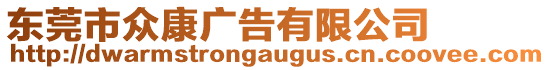 东莞市众康广告有限公司
http://dwarmstrongaugus.cn.coovee.com